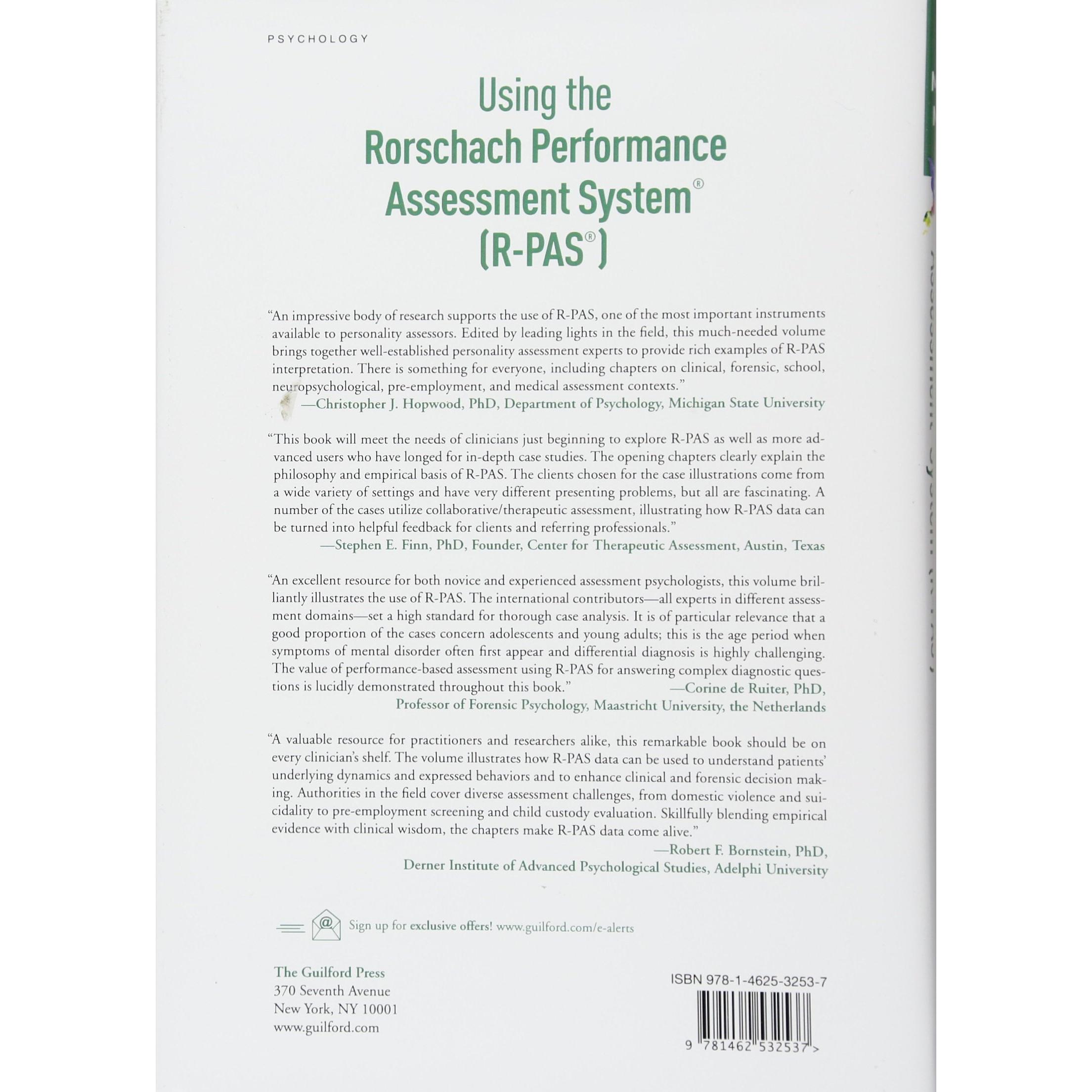 PSYCHOLOGY

Using the Rorschach Performance Assessment System®
(R-PAS®)

"An impressive body of research supports the use of R-PAS, one of the most important instruments available to personality assessors. Edited by leading lights in the field, this much-needed volume brings together well-established personality assessment experts to provide rich examples of R-PAS interpretation. There is something for everyone, including chapters on clinical, forensic, school, neuropsychological, pre-employment, and medical assessment contexts."
—Christopher J. Hopwood, PhD, Department of Psychology, Michigan State University

"This book will meet the needs of clinicians just beginning to explore R-PAS as well as more advanced users who have longed for in-depth case studies. The opening chapters clearly explain the philosophy and empirical basis of R-PAS. The clients chosen for the case illustrations come from a wide variety of settings and have very different presenting problems, but all are fascinating. A number of the cases utilize collaborative/therapeutic assessment, illustrating how R-PAS data can be turned into helpful feedback for clients and referring professionals."
—Stephen E. Finn, PhD, Founder, Center for Therapeutic Assessment, Austin, Texas

"An excellent resource for both novice and experienced assessment psychologists, this volume brilliantly illustrates the use of R-PAS. The international contributors—all experts in different assessment domains—set a high standard for thorough case analysis. It is of particular relevance that a good proportion of the cases concern adolescents and young adults; this is the age period when symptoms of mental disorder often first appear and differential diagnosis is highly challenging. The value of performance-based assessment using R-PAS for answering complex diagnostic questions is lucidly demonstrated throughout this book."
—Corine de Ruiter, PhD, Professor of Forensic Psychology, Maastricht University, the Netherlands

"A valuable resource for practitioners and researchers alike, this remarkable book should be on every clinician's shelf. The volume illustrates how R-PAS data can be used to understand patients' underlying dynamics and expressed behaviors and to enhance clinical and forensic decision making. Authorities in the field cover diverse assessment challenges, from domestic violence and suicidality to pre-employment screening and child custody evaluation. Skillfully blending empirical evidence with clinical wisdom, the chapters make R-PAS data come alive."
—Robert F. Bornstein, PhD, Derner Institute of Advanced Psychological Studies, Adelphi University

Sign up for exclusive offers! www.guilford.com/e-alerts

The Guilford Press
370 Seventh Avenue
New York, NY 10001
www.guilford.com

ISBN 978-1-4625-3253-7

9 781462 532537 >